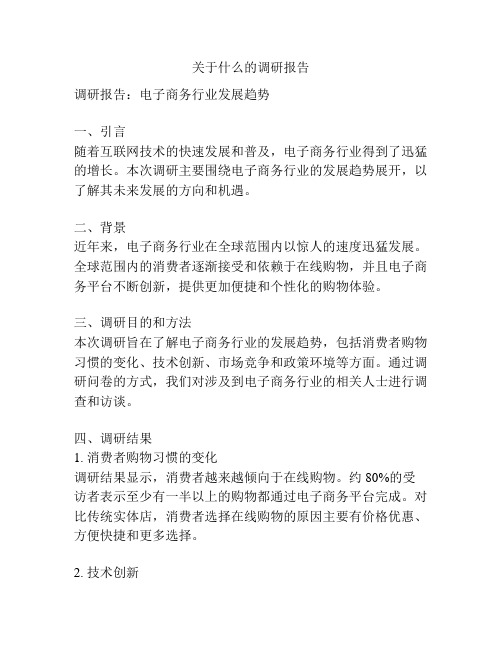 关于什么的调研报告

调研报告：电子商务行业发展趋势

一、引言
随着互联网技术的快速发展和普及，电子商务行业得到了迅猛的增长。本次调研主要围绕电子商务行业的发展趋势展开，以了解其未来发展的方向和机遇。

二、背景
近年来，电子商务行业在全球范围内以惊人的速度迅猛发展。全球范围内的消费者逐渐接受和依赖于在线购物，并且电子商务平台不断创新，提供更加便捷和个性化的购物体验。

三、调研目的和方法
本次调研旨在了解电子商务行业的发展趋势，包括消费者购物习惯的变化、技术创新、市场竞争和政策环境等方面。通过调研问卷的方式，我们对涉及到电子商务行业的相关人士进行调查和访谈。

四、调研结果
1. 消费者购物习惯的变化
调研结果显示，消费者越来越倾向于在线购物。约 80%的受访者表示至少有一半以上的购物都通过电子商务平台完成。对比传统实体店，消费者选择在线购物的原因主要有价格优惠、方便快捷和更多选择。

2. 技术创新